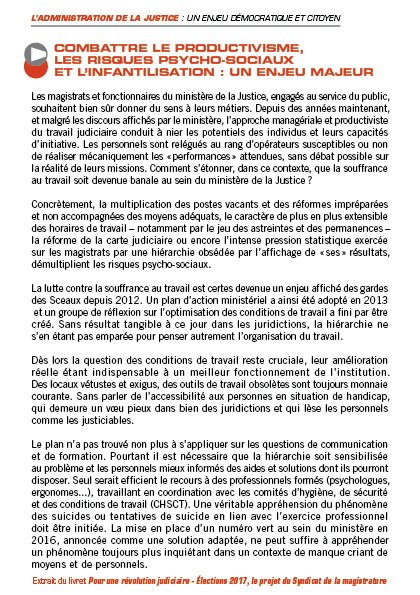 L'ADMINISTRATION DE LA JUSTICE : UN ENJEU DÉMOCRATIQUE ET CITOYEN

COMBATTRE LE PRODUCTIVISME, LES RISQUES PSYCHO-SOCIAUX ET L'INFANTILISATION : UN ENJEU MAJEUR

Les magistrats et fonctionnaires du ministère de la Justice, engagés au service du public, souhaitent bien sûr donner du sens à leurs métiers. Depuis des années maintenant, et malgré les discours affichés par le ministère, l'approche managériale et productiviste du travail judiciaire conduit à nier les potentiels des individus et leurs capacités d'initiative. Les personnels sont relégués au rang d'opérateurs susceptibles ou non de réaliser mécaniquement les «performances» attendues, sans débat possible sur la réalité de leurs missions. Comment s'étonner, dans ce contexte, que la souffrance au travail soit devenue banale au sein du ministère de la Justice ?

Concrètement, la multiplication des postes vacants et des réformes impréparées et non accompagnées des moyens adéquats, le caractère de plus en plus extensible des horaires de travail – notamment par le jeu des astreintes et des permanences – la réforme de la carte judiciaire ou encore l'intense pression statistique exercée sur les magistrats par une hiérarchie obsédée par l'affichage de «ses» résultats, démultiplient les risques psycho-sociaux.

La lutte contre la souffrance au travail est certes devenue un enjeu affiché des gardes des Sceaux depuis 2012. Un plan d'action ministériel a ainsi été adopté en 2013 et un groupe de réflexion sur l'optimisation des conditions de travail a fini par être créé. Sans résultat tangible à ce jour dans les juridictions, la hiérarchie ne s'en étant pas emparée pour penser autrement l'organisation du travail.

Dès lors la question des conditions de travail reste cruciale, leur amélioration réelle étant indispensable à un meilleur fonctionnement de l'institution. Des locaux vétustes et exigus, des outils de travail obsolètes sont toujours monnaie courante. Sans parler de l'accessibilité aux personnes en situation de handicap, qui demeure un vœu pieux dans bien des juridictions et qui lèse les personnels comme les justiciables.

Le plan n'a pas trouvé non plus à s'appliquer sur les questions de communication et de formation. Pourtant il est nécessaire que la hiérarchie soit sensibilisée au problème et les personnels mieux informés des aides et solutions dont ils pourront disposer. Seul serait efficient le recours à des professionnels formés (psychologues, ergonomes...), travaillant en coordination avec les comités d'hygiène, de sécurité et des conditions de travail (CHSCT). Une véritable appréhension du phénomène des suicides ou tentatives de suicide en lien avec l'exercice professionnel doit être initiée. La mise en place d'un numéro vert au sein du ministère en 2016, annoncée comme une solution adaptée, ne peut suffire à appréhender un phénomène toujours plus inquiétant dans un contexte de manque criant de moyens et de personnels.

Extrait du livret Pour une révolution judiciaire - Élections 2017, le projet du Syndicat de la magistrature